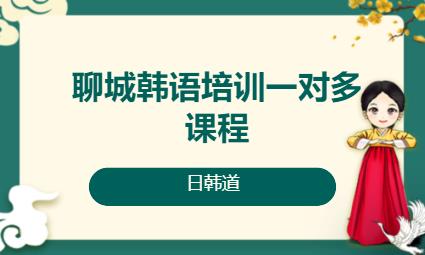 聊城韩语培训一对多课程

日韩道